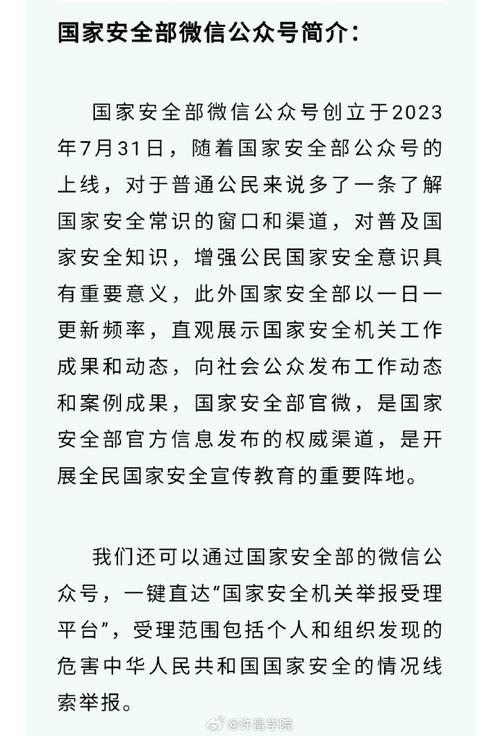 国家安全部微信公众号简介：

国家安全部微信公众号创立于2023年7月31日，随着国家安全部公众号的上线，对于普通公民来说多了一条了解国家安全常识的窗口和渠道，对普及国家安全知识，增强公民国家安全意识具有重要意义，此外国家安全部以一日一更新频率，直观展示国家安全机关工作成果和动态，向社会公众发布工作动态和案例成果，国家安全部官微，是国家安全部官方信息发布的权威渠道，是开展全民国家安全宣传教育的重要阵地。

我们还可以通过国家安全部的微信公众号，一键直达“国家安全机关举报受理平台”，受理范围包括个人和组织发现的危害中华人民共和国国家安全的情况线索举报。

@许昌学院